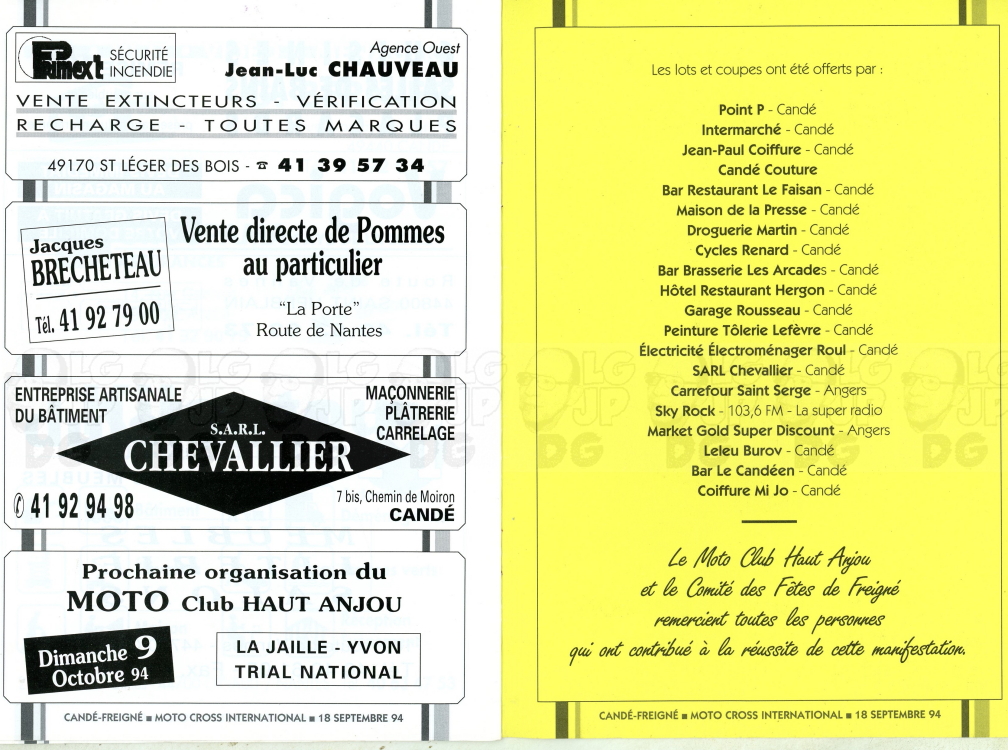 Primext SÉCURITÉ INCENDIE

Agence Ouest
Jean-Luc CHAUVEAU

VENTE EXTINCTEURS - VÉRIFICATION
RECHARGE - TOUTES MARQUES

49170 ST LÉGER DES BOIS - ☎ 41 39 57 34

Jacques BRECHETEAU
Tél. 41 92 79 00

Vente directe de Pommes au particulier
"La Porte"
Route de Nantes

ENTREPRISE ARTISANALE DU BÂTIMENT

MAÇONNERIE
PLÂTRERIE
CARRELAGE

S.A.R.L.
CHEVALLIER

✆ 41 92 94 98

7 bis, Chemin de Moiron
CANDÉ

Prochaine organisation du
MOTO Club HAUT ANJOU

Dimanche 9 Octobre 94

LA JAILLE - YVON
TRIAL NATIONAL

CANDÉ-FREIGNÉ ■ MOTO CROSS INTERNATIONAL ■ 18 SEPTEMBRE 94

Les lots et coupes ont été offerts par :

Point P - Candé
Intermarché - Candé
Jean-Paul Coiffure - Candé
Candé Couture
Bar Restaurant Le Faisan - Candé
Maison de la Presse - Candé
Droguerie Martin - Candé
Cycles Renard - Candé
Bar Brasserie Les Arcades - Candé
Hôtel Restaurant Hergon - Candé
Garage Rousseau - Candé
Peinture Tôlerie Lefèvre - Candé
Électricité Électroménager Roul - Candé
SARL Chevallier - Candé
Carrefour Saint Serge - Angers
Sky Rock - 103,6 FM - La super radio
Market Gold Super Discount - Angers
Leleu Burov - Candé
Bar Le Candéen - Candé
Coiffure Mi Jo - Candé

Le Moto Club Haut Anjou et le Comité des Fêtes de Freigné remercient toutes les personnes qui ont contribué à la réussite de cette manifestation.

CANDÉ-FREIGNÉ ■ MOTO CROSS INTERNATIONAL ■ 18 SEPTEMBRE 94